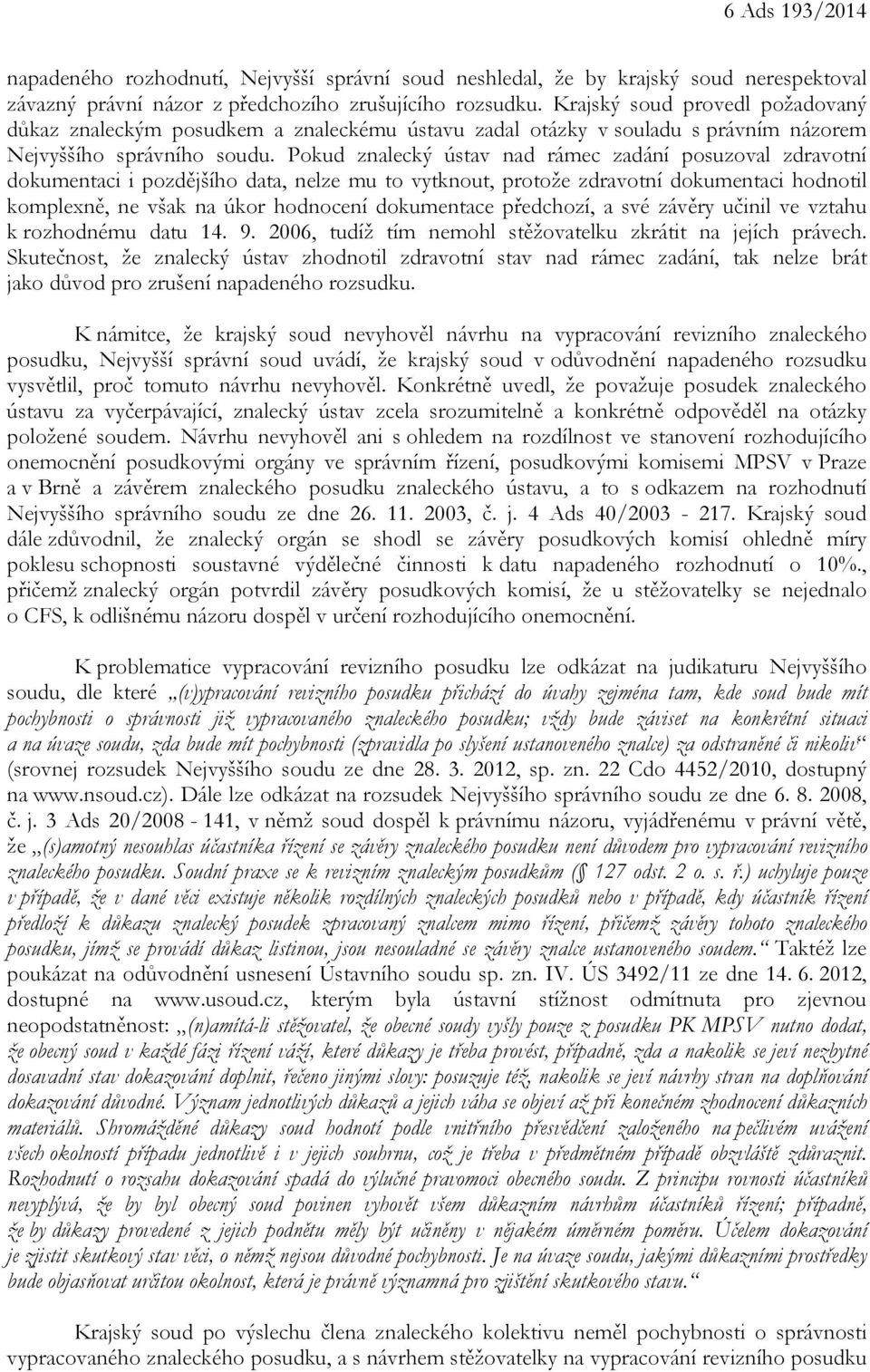 6 Ads 193/2014

napadeného rozhodnutí, Nejvyšší správní soud neshledal, že by krajský soud nerespektoval závazný právní názor z předchozího zrušujícího rozsudku. Krajský soud provedl požadovaný důkaz znaleckým posudkem a znaleckému ústavu zadal otázky v souladu s právním názorem Nejvyššího správního soudu. Pokud znalecký ústav nad rámec zadání posuzoval zdravotní dokumentaci i pozdějšího data, nelze mu to vytknout, protože zdravotní dokumentaci hodnotil komplexně, ne však na úkor hodnocení dokumentace předchozí, a své závěry učinil ve vztahu k rozhodnému datu 14. 9. 2006, tudíž tím nemohl stěžovatelku zkrátit na jejích právech. Skutečnost, že znalecký ústav zhodnotil zdravotní stav nad rámec zadání, tak nelze brát jako důvod pro zrušení napadeného rozsudku.

K námitce, že krajský soud nevyhověl návrhu na vypracování revizního znaleckého posudku, Nejvyšší správní soud uvádí, že krajský soud v odůvodnění napadeného rozsudku vysvětlil, proč tomuto návrhu nevyhověl. Konkrétně uvedl, že považuje posudek znaleckého ústavu za vyčerpávající, znalecký ústav zcela srozumitelně a konkrétně odpověděl na otázky položené soudem. Návrhu nevyhověl ani s ohledem na rozdílnost ve stanovení rozhodujícího onemocnění posudkovými orgány ve správním řízení, posudkovými komisemi MPSV v Praze a v Brně a závěrem znaleckého posudku znaleckého ústavu, a to s odkazem na rozhodnutí Nejvyššího správního soudu ze dne 26. 11. 2003, č. j. 4 Ads 40/2003 - 217. Krajský soud dále zdůvodnil, že znalecký orgán se shodl se závěry posudkových komisí ohledně míry poklesu schopnosti soustavné výdělečné činnosti k datu napadeného rozhodnutí o 10%., přičemž znalecký orgán potvrdil závěry posudkových komisí, že u stěžovatelky se nejednalo o CFS, k odlišnému názoru dospěl v určení rozhodujícího onemocnění.

K problematice vypracování revizního posudku lze odkázat na judikaturu Nejvyššího soudu, dle které „(v)ypracování revizního posudku přichází do úvahy zejména tam, kde soud bude mít pochybnosti o správnosti již vypracovaného znaleckého posudku; vždy bude záviset na konkrétní situaci a na úvaze soudu, zda bude mít pochybnosti (zpravidla po slyšení ustanoveného znalce) za odstraněné či nikoliv“ (srovnej rozsudek Nejvyššího soudu ze dne 28. 3. 2012, sp. zn. 22 Cdo 4452/2010, dostupný na www.nsoud.cz). Dále lze odkázat na rozsudek Nejvyššího správního soudu ze dne 6. 8. 2008, č. j. 3 Ads 20/2008 - 141, v němž soud dospěl k právnímu názoru, vyjádřenému v právní větě, že „(s)amotný nesouhlas účastníka řízení se závěry znaleckého posudku není důvodem pro vypracování revizního znaleckého posudku. Soudní praxe se k revizním znaleckým posudkům (§ 127 odst. 2 o. s. ř.) uchyluje pouze v případě, že v dané věci existuje několik rozdílných znaleckých posudků nebo v případě, kdy účastník řízení předloží k důkazu znalecký posudek zpracovaný znalcem mimo řízení, přičemž závěry tohoto znaleckého posudku, jímž se provádí důkaz listinou, jsou nesouladné se závěry znalce ustanoveného soudem.“ Taktéž lze poukázat na odůvodnění usnesení Ústavního soudu sp. zn. IV. ÚS 3492/11 ze dne 14. 6. 2012, dostupné na www.usoud.cz, kterým byla ústavní stížnost odmítnuta pro zjevnou neopodstatněnost: „(n)amítá-li stěžovatel, že obecné soudy vyšly pouze z posudku PK MPSV nutno dodat, že obecný soud v každé fázi řízení váží, které důkazy je třeba provést, případně, zda a nakolik se jeví nezbytné dosavadní stav dokazování doplnit, řečeno jinými slovy: posuzuje též, nakolik se jeví návrhy stran na doplňování dokazování důvodné. Význam jednotlivých důkazů a jejich váha se objeví až při konečném zhodnocení důkazních materiálů. Shromážděné důkazy soud hodnotí podle vnitřního přesvědčení založeného na pečlivém uvážení všech okolností případu jednotlivě i v jejich souhrnu, což je třeba v předmětném případě obzvláště zdůraznit. Rozhodnutí o rozsahu dokazování spadá do výlučné pravomoci obecného soudu. Z principu rovnosti účastníků nevyplývá, že by byl obecný soud povinen vyhovět všem důkazním návrhům účastníků řízení; případně, že by důkazy provedené z jejich podnětu měly být učiněny v nějakém úměrném poměru. Účelem dokazování je zjistit skutkový stav věci, o němž nejsou důvodné pochybnosti. Je na úvaze soudu, jakými důkazními prostředky bude objasňovat určitou okolnost, která je právně významná pro zjištění skutkového stavu.“

Krajský soud po výslechu člena znaleckého kolektivu neměl pochybnosti o správnosti vypracovaného znaleckého posudku, a s návrhem stěžovatelky na vypracování revizního posudku